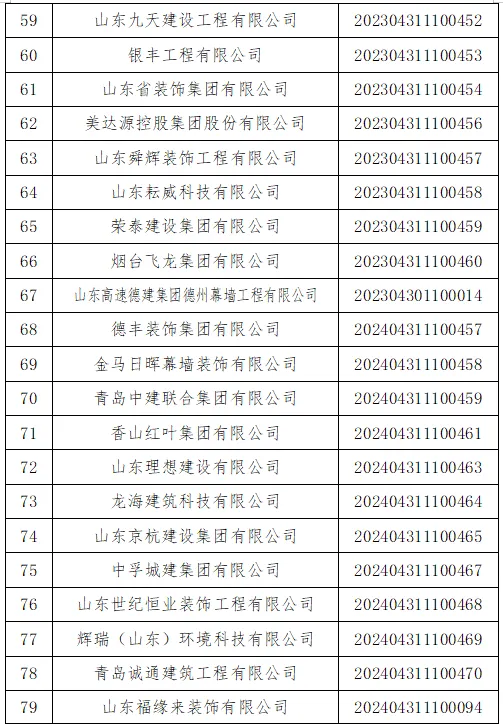 | 59 | 山东九天建设工程有限公司 | 202304311100452 |
|---|---|---|
| 60 | 银丰工程有限公司 | 202304311100453 |
| 61 | 山东省装饰集团有限公司 | 202304311100454 |
| 62 | 美达源控股集团股份有限公司 | 202304311100456 |
| 63 | 山东舜辉装饰工程有限公司 | 202304311100457 |
| 64 | 山东耘威科技有限公司 | 202304311100458 |
| 65 | 荣泰建设集团有限公司 | 202304311100459 |
| 66 | 烟台飞龙集团有限公司 | 202304311100460 |
| 67 | 山东高速德建集团德州幕墙工程有限公司 | 202304301100014 |
| 68 | 德丰装饰集团有限公司 | 202404311100457 |
| 69 | 金马日晖幕墙装饰有限公司 | 202404311100458 |
| 70 | 青岛中建联合集团有限公司 | 202404311100459 |
| 71 | 香山红叶集团有限公司 | 202404311100461 |
| 72 | 山东理想建设有限公司 | 202404311100463 |
| 73 | 龙海建筑科技有限公司 | 202404311100464 |
| 74 | 山东京杭建设集团有限公司 | 202404311100465 |
| 75 | 中孚城建集团有限公司 | 202404311100467 |
| 76 | 山东世纪恒业装饰工程有限公司 | 202404311100468 |
| 77 | 辉瑞（山东）环境科技有限公司 | 202404311100469 |
| 78 | 青岛诚通建筑工程有限公司 | 202404311100470 |
| 79 | 山东福缘来装饰有限公司 | 202404311100094 |